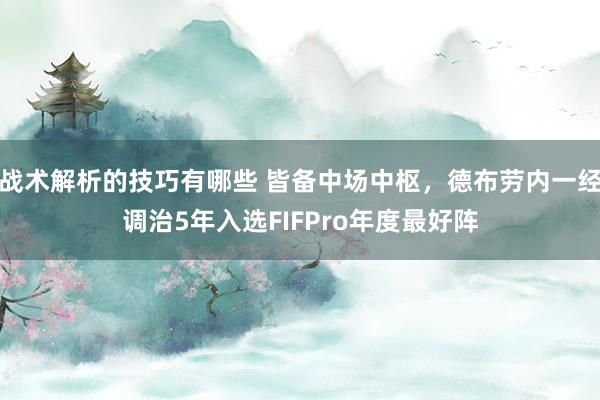 战术解析的技巧有哪些 皆备中场中枢，德布劳内一经调治5年入选FIFPro年度最好阵